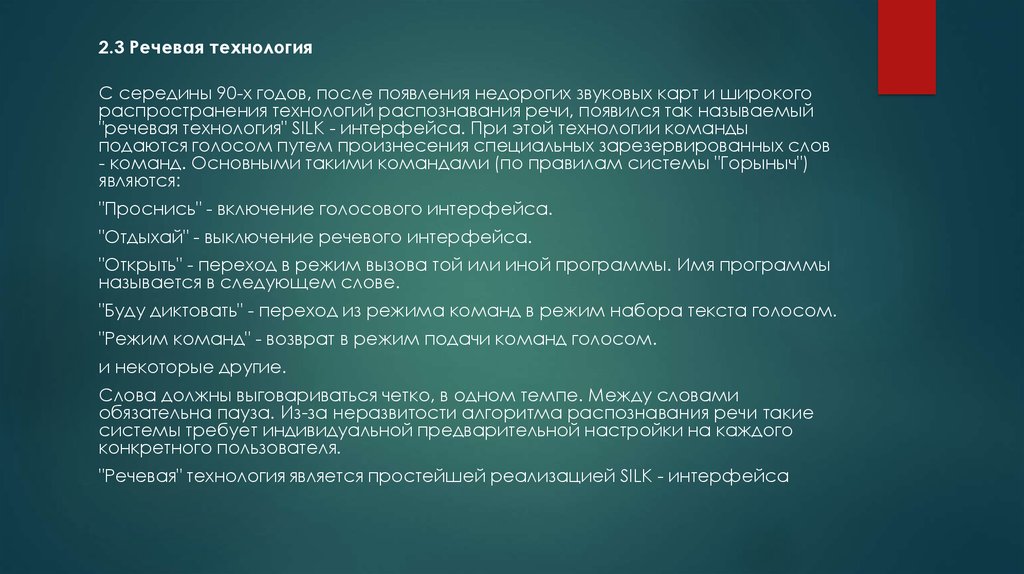 2.3 Речевая технология

С середины 90-х годов, после появления недорогих звуковых карт и широкого распространения технологий распознавания речи, появился так называемый "речевая технология" SILK - интерфейса. При этой технологии команды подаются голосом путем произнесения специальных зарезервированных слов - команд. Основными такими командами (по правилам системы "Горыныч") являются:

"Проснись" - включение голосового интерфейса.

"Отдыхай" - выключение речевого интерфейса.

"Открыть" - переход в режим вызова той или иной программы. Имя программы называется в следующем слове.

"Буду диктовать" - переход из режима команд в режим набора текста голосом.

"Режим команд" - возврат в режим подачи команд голосом.

и некоторые другие.

Слова должны выговариваться четко, в одном темпе. Между словами обязательна пауза. Из-за неразвитости алгоритма распознавания речи такие системы требует индивидуальной предварительной настройки на каждого конкретного пользователя.

"Речевая" технология является простейшей реализацией SILK - интерфейса